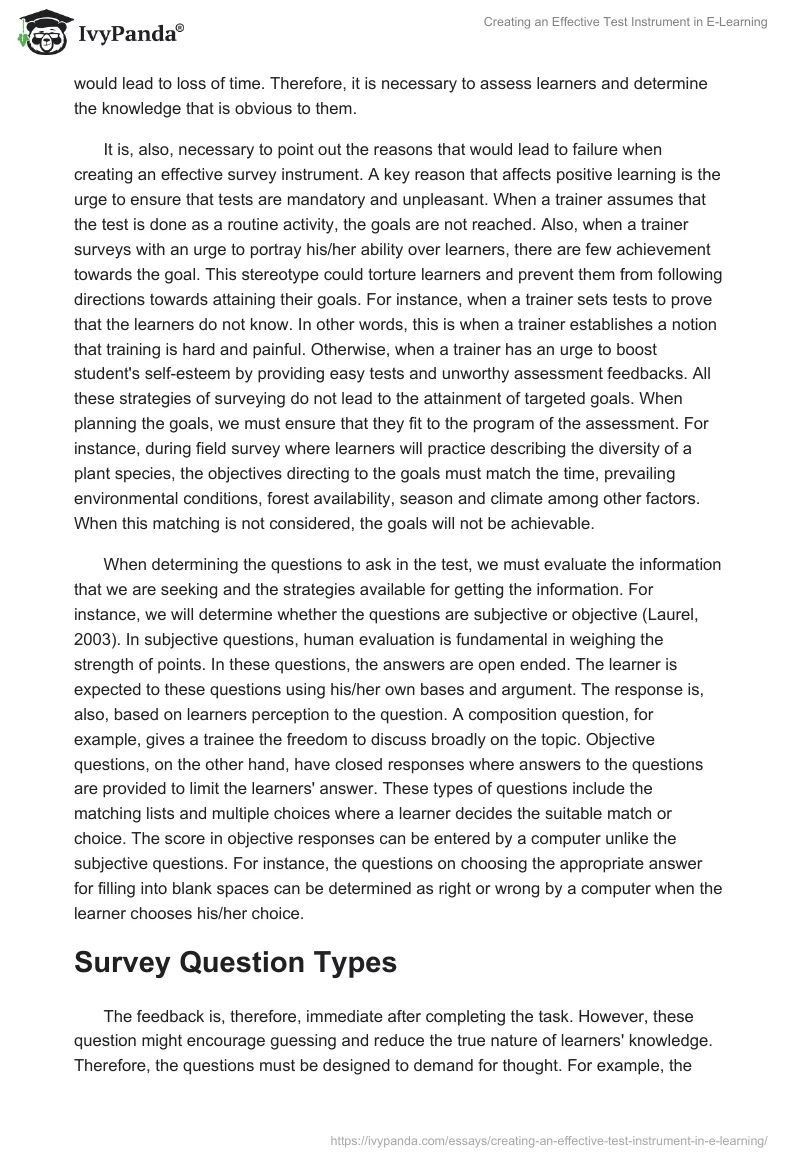 IvyPanda®

Creating an Effective Test Instrument in E-Learning

would lead to loss of time. Therefore, it is necessary to assess learners and determine the knowledge that is obvious to them.

It is, also, necessary to point out the reasons that would lead to failure when creating an effective survey instrument. A key reason that affects positive learning is the urge to ensure that tests are mandatory and unpleasant. When a trainer assumes that the test is done as a routine activity, the goals are not reached. Also, when a trainer surveys with an urge to portray his/her ability over learners, there are few achievement towards the goal. This stereotype could torture learners and prevent them from following directions towards attaining their goals. For instance, when a trainer sets tests to prove that the learners do not know. In other words, this is when a trainer establishes a notion that training is hard and painful. Otherwise, when a trainer has an urge to boost student's self-esteem by providing easy tests and unworthy assessment feedbacks. All these strategies of surveying do not lead to the attainment of targeted goals. When planning the goals, we must ensure that they fit to the program of the assessment. For instance, during field survey where learners will practice describing the diversity of a plant species, the objectives directing to the goals must match the time, prevailing environmental conditions, forest availability, season and climate among other factors. When this matching is not considered, the goals will not be achievable.

When determining the questions to ask in the test, we must evaluate the information that we are seeking and the strategies available for getting the information. For instance, we will determine whether the questions are subjective or objective (Laurel, 2003). In subjective questions, human evaluation is fundamental in weighing the strength of points. In these questions, the answers are open ended. The learner is expected to these questions using his/her own bases and argument. The response is, also, based on learners perception to the question. A composition question, for example, gives a trainee the freedom to discuss broadly on the topic. Objective questions, on the other hand, have closed responses where answers to the questions are provided to limit the learners' answer. These types of questions include the matching lists and multiple choices where a learner decides the suitable match or choice. The score in objective responses can be entered by a computer unlike the subjective questions. For instance, the questions on choosing the appropriate answer for filling into blank spaces can be determined as right or wrong by a computer when the learner chooses his/her choice.

Survey Question Types

The feedback is, therefore, immediate after completing the task. However, these question might encourage guessing and reduce the true nature of learners' knowledge. Therefore, the questions must be designed to demand for thought. For example, the

https://ivypanda.com/essays/creating-an-effective-test-instrument-in-e-learning/